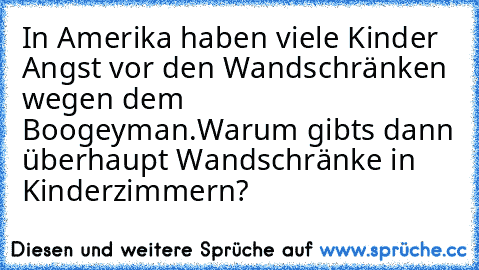 In Amerika haben viele Kinder Angst vor den Wandschränken wegen dem Boogeyman.Warum gibts dann überhaupt Wandschränke in Kinderzimmern?

Diesen und weitere Sprüche auf www.sprüche.cc